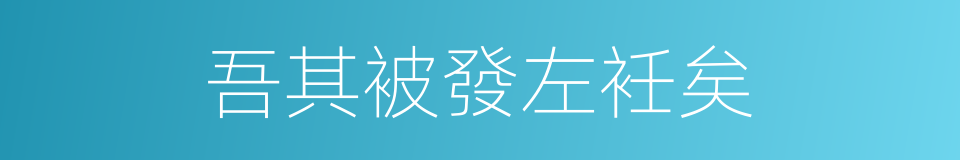 吾其被發左衽矣